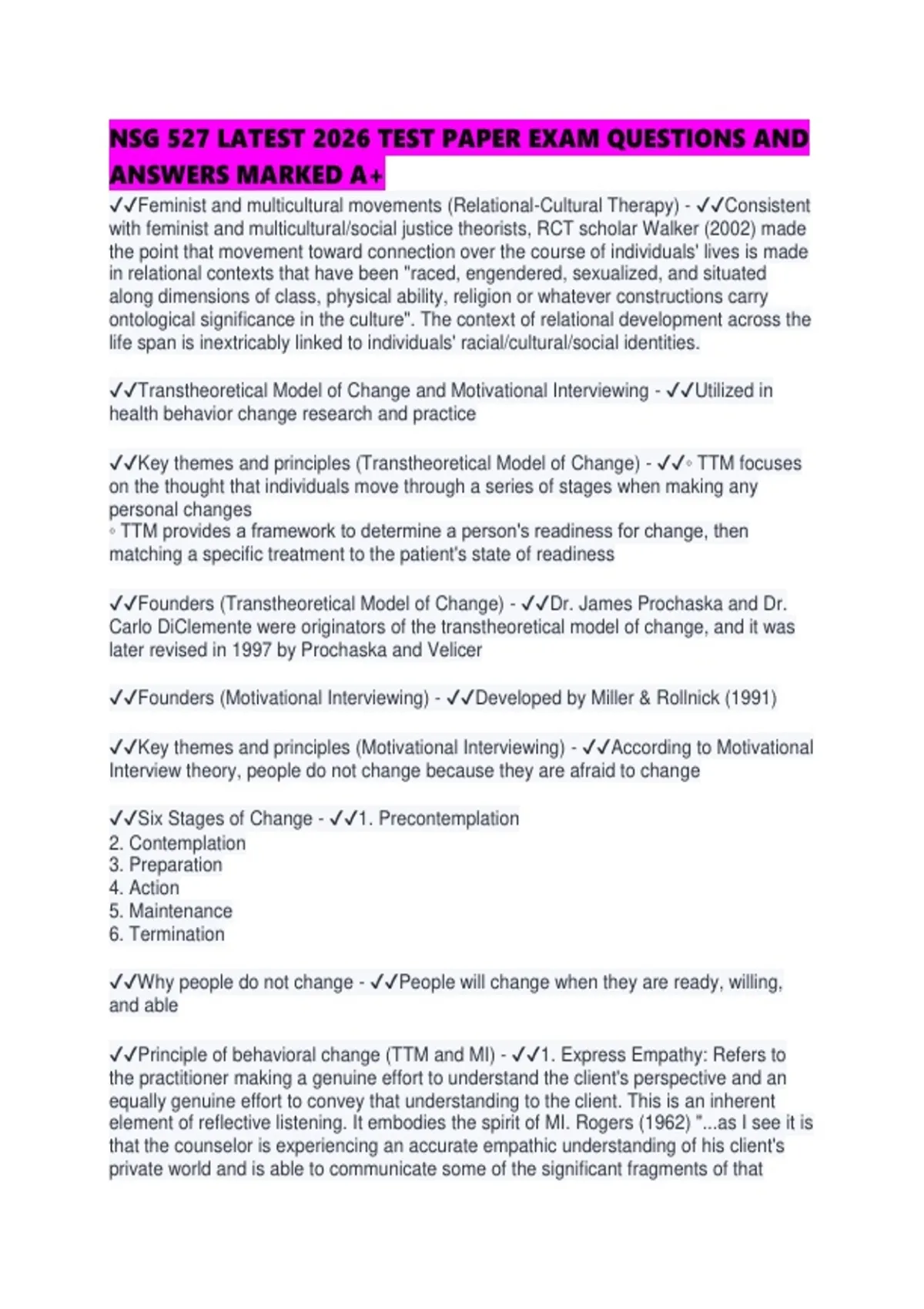 NSG 527 LATEST 2026 TEST PAPER EXAM QUESTIONS AND ANSWERS MARKED A+

✓✓Feminist and multicultural movements (Relational-Cultural Therapy) - ✓✓Consistent with feminist and multicultural/social justice theorists, RCT scholar Walker (2002) made the point that movement toward connection over the course of individuals' lives is made in relational contexts that have been "raced, engendered, sexualized, and situated along dimensions of class, physical ability, religion or whatever constructions carry ontological significance in the culture". The context of relational development across the life span is inextricably linked to individuals' racial/cultural/social identities.

✓✓Transtheoretical Model of Change and Motivational Interviewing - ✓✓Utilized in health behavior change research and practice

✓✓Key themes and principles (Transtheoretical Model of Change) - ✓✓◦ TTM focuses on the thought that individuals move through a series of stages when making any personal changes
◦ TTM provides a framework to determine a person's readiness for change, then matching a specific treatment to the patient's state of readiness

✓✓Founders (Transtheoretical Model of Change) - ✓✓Dr. James Prochaska and Dr. Carlo DiClemente were originators of the transtheoretical model of change, and it was later revised in 1997 by Prochaska and Velicer

✓✓Founders (Motivational Interviewing) - ✓✓Developed by Miller & Rollnick (1991)

✓✓Key themes and principles (Motivational Interviewing) - ✓✓According to Motivational Interview theory, people do not change because they are afraid to change

✓✓Six Stages of Change - ✓✓1. Precontemplation
2. Contemplation
3. Preparation
4. Action
5. Maintenance
6. Termination

✓✓Why people do not change - ✓✓People will change when they are ready, willing, and able

✓✓Principle of behavioral change (TTM and MI) - ✓✓1. Express Empathy: Refers to the practitioner making a genuine effort to understand the client's perspective and an equally genuine effort to convey that understanding to the client. This is an inherent element of reflective listening. It embodies the spirit of MI. Rogers (1962) "...as I see it is that the counselor is experiencing an accurate empathic understanding of his client's private world and is able to communicate some of the significant fragments of that